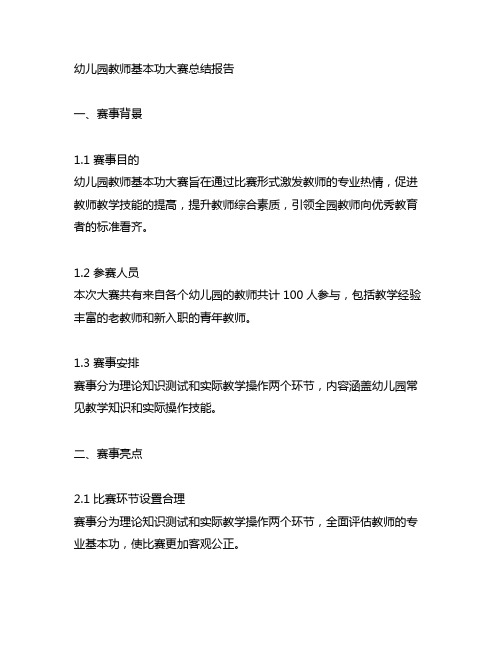 幼儿园教师基本功大赛总结报告

一、赛事背景

1.1 赛事目的
幼儿园教师基本功大赛旨在通过比赛形式激发教师的专业热情，促进教师教学技能的提高，提升教师综合素质，引领全园教师向优秀教育者的标准看齐。

1.2 参赛人员
本次大赛共有来自各个幼儿园的教师共计 100 人参与，包括教学经验丰富的老教师和新入职的青年教师。

1.3 赛事安排
赛事分为理论知识测试和实际教学操作两个环节，内容涵盖幼儿园常见教学知识和实际操作技能。

二、赛事亮点

2.1 比赛环节设置合理
赛事分为理论知识测试和实际教学操作两个环节，全面评估教师的专业基本功，使比赛更加客观公正。